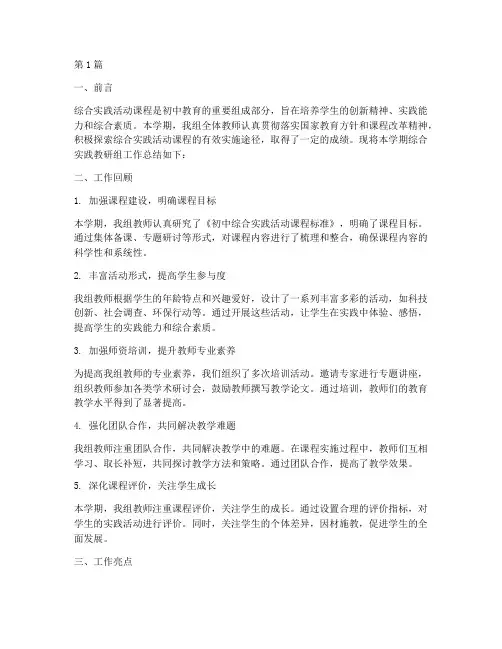 第1篇

一、前言

综合实践活动课程是初中教育的重要组成部分，旨在培养学生的创新精神、实践能力和综合素质。本学期，我组全体教师认真贯彻落实国家教育方针和课程改革精神，积极探索综合实践活动课程的有效实施途径，取得了一定的成绩。现将本学期综合实践教研组工作总结如下：

二、工作回顾

1. 加强课程建设，明确课程目标

本学期，我组教师认真研究了《初中综合实践活动课程标准》，明确了课程目标。通过集体备课、专题研讨等形式，对课程内容进行了梳理和整合，确保课程内容的科学性和系统性。

2. 丰富活动形式，提高学生参与度

我组教师根据学生的年龄特点和兴趣爱好，设计了一系列丰富多彩的活动，如科技创新、社会调查、环保行动等。通过开展这些活动，让学生在实践中体验、感悟，提高学生的实践能力和综合素质。

3. 加强师资培训，提升教师专业素养

为提高我组教师的专业素养，我们组织了多次培训活动。邀请专家进行专题讲座，组织教师参加各类学术研讨会，鼓励教师撰写教学论文。通过培训，教师们的教育教学水平得到了显著提高。

4. 强化团队合作，共同解决教学难题

我组教师注重团队合作，共同解决教学中的难题。在课程实施过程中，教师们互相学习、取长补短，共同探讨教学方法和策略。通过团队合作，提高了教学效果。

5. 深化课程评价，关注学生成长

本学期，我组教师注重课程评价，关注学生的成长。通过设置合理的评价指标，对学生的实践活动进行评价。同时，关注学生的个体差异，因材施教，促进学生的全面发展。

三、工作亮点